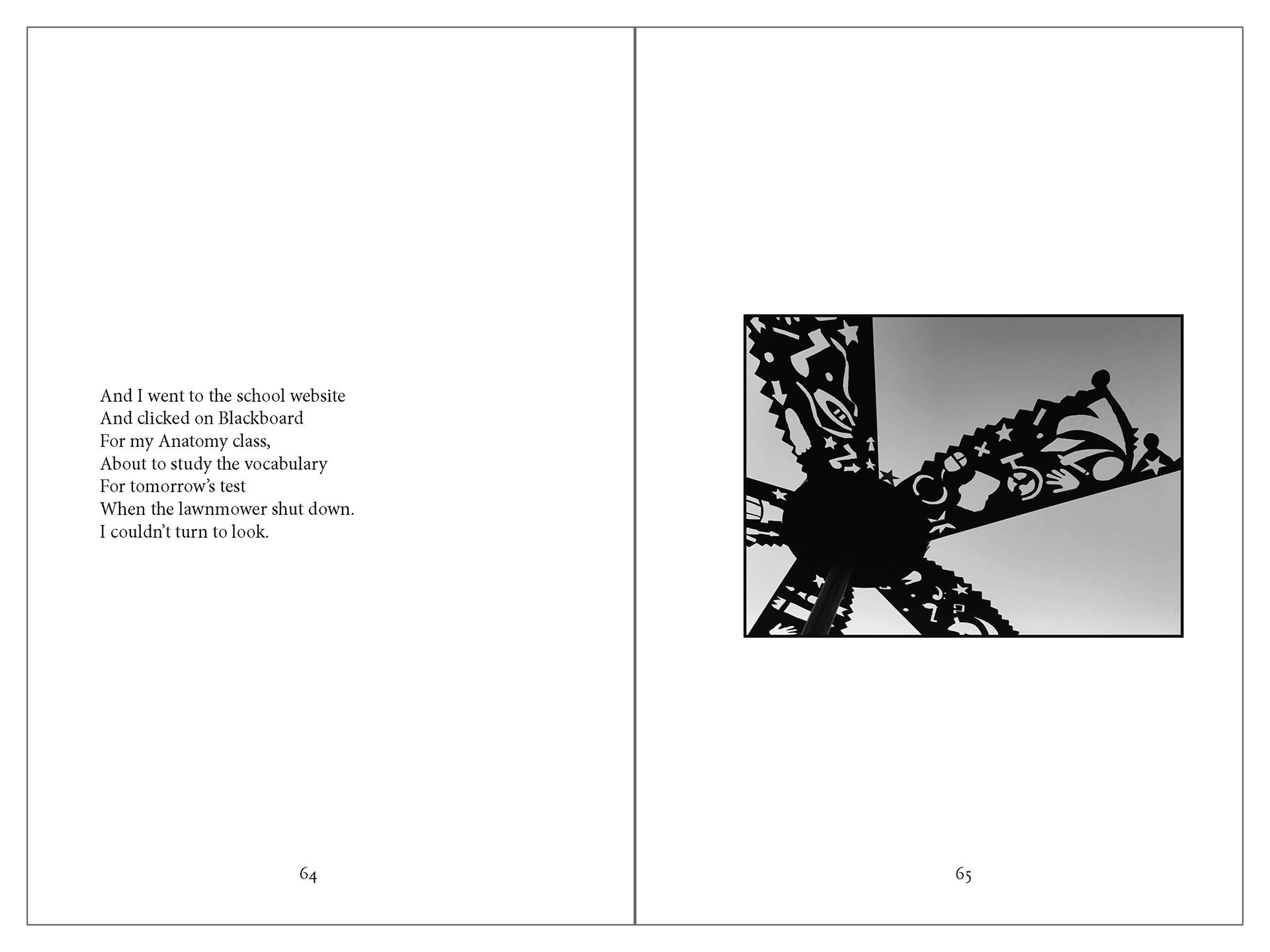 And I went to the school website
And clicked on Blackboard
For my Anatomy class,
About to study the vocabulary
For tomorrow's test
When the lawnmower shut down.
I couldn't turn to look.

64

65